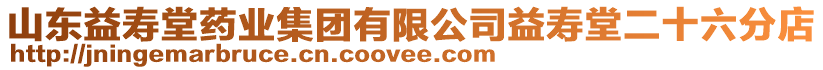 山东益寿堂药业集团有限公司益寿堂二十六分店
http://jningemarbruce.cn.coovee.com